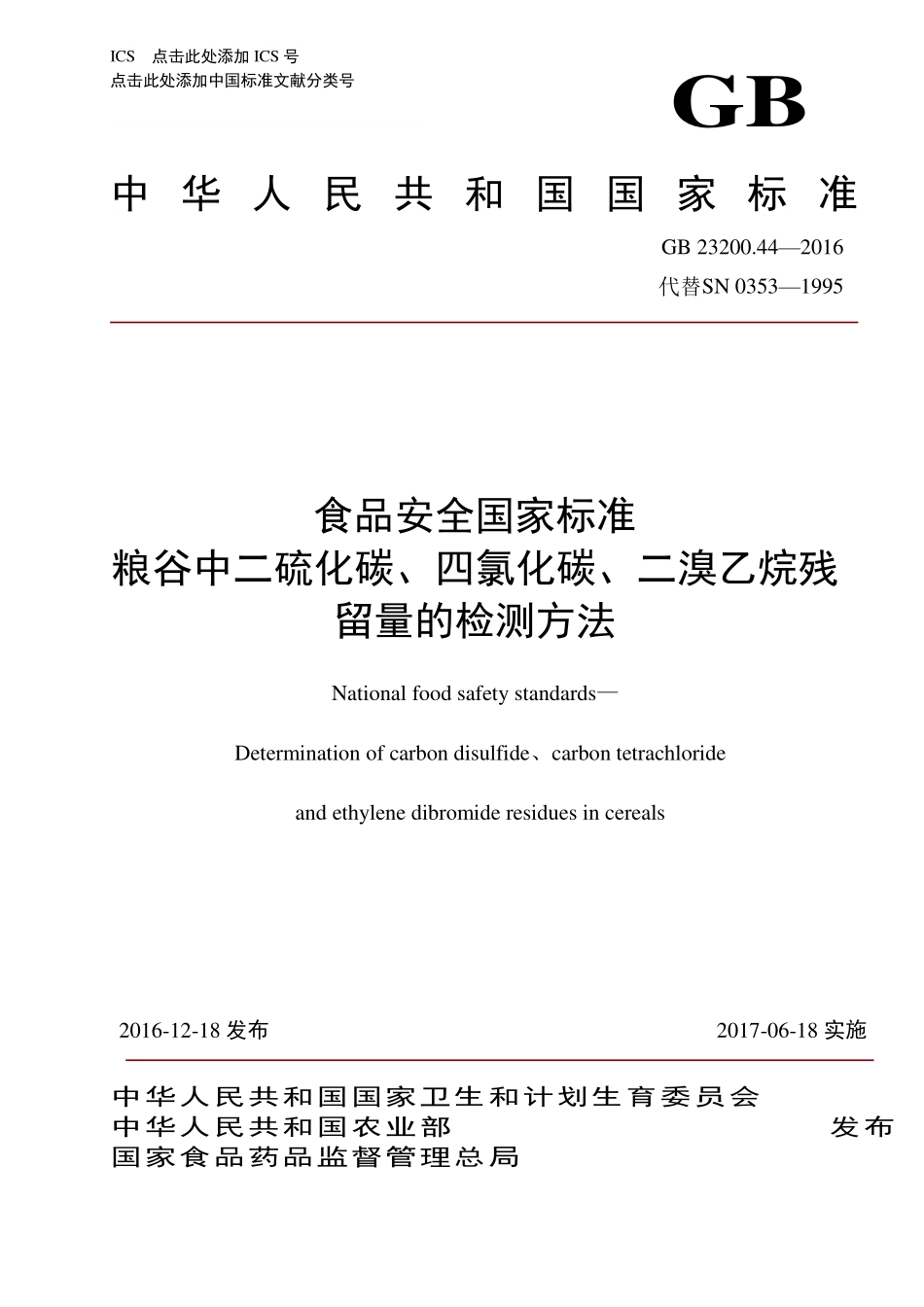 ICS 点击此处添加 ICS 号
点击此处添加中国标准文献分类号

GB

中华人民共和国国家标准

GB 23200.44—2016
代替SN 0353—1995

食品安全国家标准
粮谷中二硫化碳、四氯化碳、二溴乙烷残留量的检测方法

National food safety standards—

Determination of carbon disulfide、carbon tetrachloride

and ethylene dibromide residues in cereals

2016-12-18 发布

2017-06-18 实施

中华人民共和国国家卫生和计划生育委员会
中华人民共和国农业部
国家食品药品监督管理总局

发布